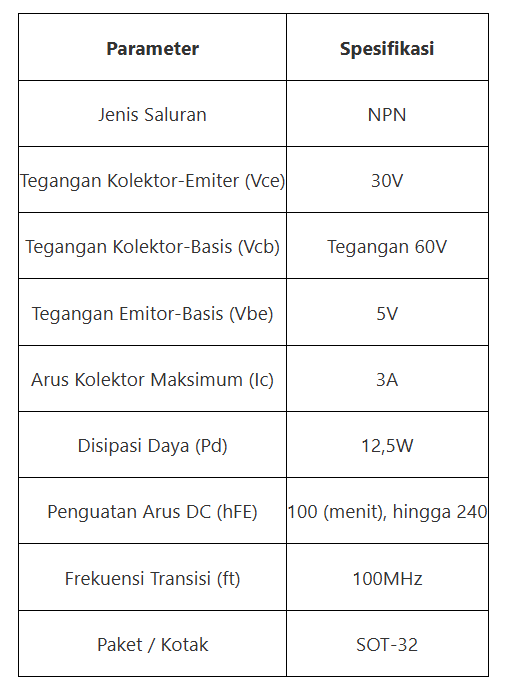 | Parameter | Spesifikasi |
|---|---|
| Jenis Saluran | NPN |
| Tegangan Kolektor-Emiter (Vce) | 30V |
| Tegangan Kolektor-Basis (Vcb) | Tegangan 60V |
| Tegangan Emitor-Basis (Vbe) | 5V |
| Arus Kolektor Maksimum (Ic) | 3A |
| Disipasi Daya (Pd) | 12,5W |
| Penguatan Arus DC (hFE) | 100 (menit), hingga 240 |
| Frekuensi Transisi (ft) | 100MHz |
| Paket / Kotak | SOT-32 |